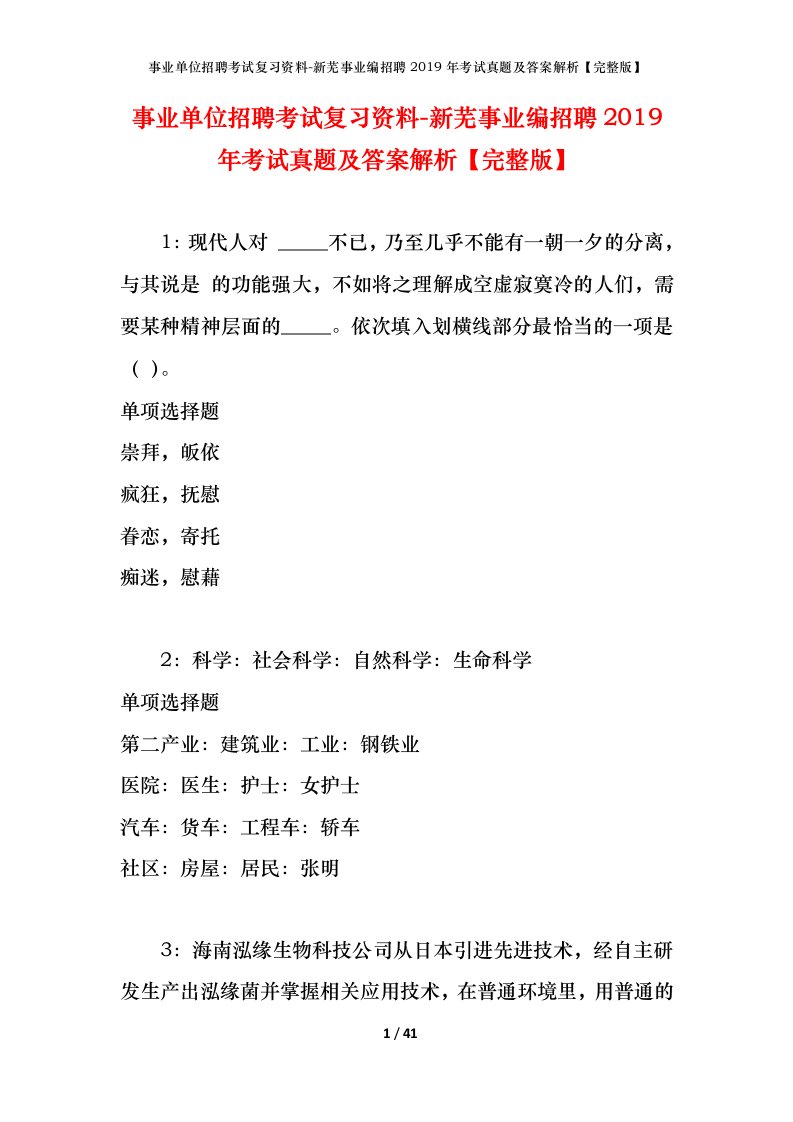 事业单位招聘考试复习资料-新芜事业编招聘 2019 年考试真题及答案解析【完整版】

事业单位招聘考试复习资料-新芜事业编招聘 2019 年考试真题及答案解析【完整版】

1：现代人对 _____不已，乃至几乎不能有一朝一夕的分离，与其说是 的功能强大，不如将之理解成空虚寂寞冷的人们，需要某种精神层面的_____。依次填入划横线部分最恰当的一项是（ ）。

单项选择题

崇拜，皈依

疯狂，抚慰

眷恋，寄托

痴迷，慰藉

2：科学：社会科学：自然科学：生命科学

单项选择题

第二产业：建筑业：工业：钢铁业

医院：医生：护士：女护士

汽车：货车：工程车：轿车

社区：房屋：居民：张明

3：海南泓缘生物科技公司从日本引进先进技术，经自主研发生产出泓缘菌并掌握相关应用技术，在普通环境里，用普通的

1 / 41